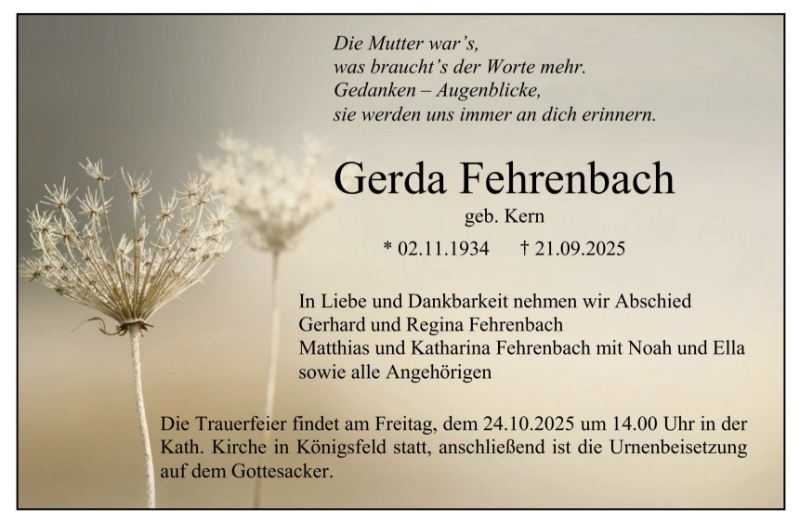 Die Mutter war's,
was braucht's der Worte mehr.
Gedanken – Augenblicke,
sie werden uns immer an dich erinnern.

Gerda Fehrenbach

geb. Kern

* 02.11.1934 † 21.09.2025

In Liebe und Dankbarkeit nehmen wir Abschied
Gerhard und Regina Fehrenbach
Matthias und Katharina Fehrenbach mit Noah und Ella
sowie alle Angehörigen

Die Trauerfeier findet am Freitag, dem 24.10.2025 um 14.00 Uhr in der Kath. Kirche in Königsfeld statt, anschließend ist die Urnenbeisetzung auf dem Gottesacker.